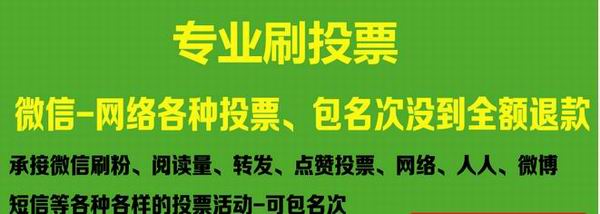 专业刷投票

微信-网络各种投票、包名次没到全额退款

承接微信刷粉、阅读量、转发、点赞投票、网络、人人、微博

短信等各种各样的投票活动-可包名次